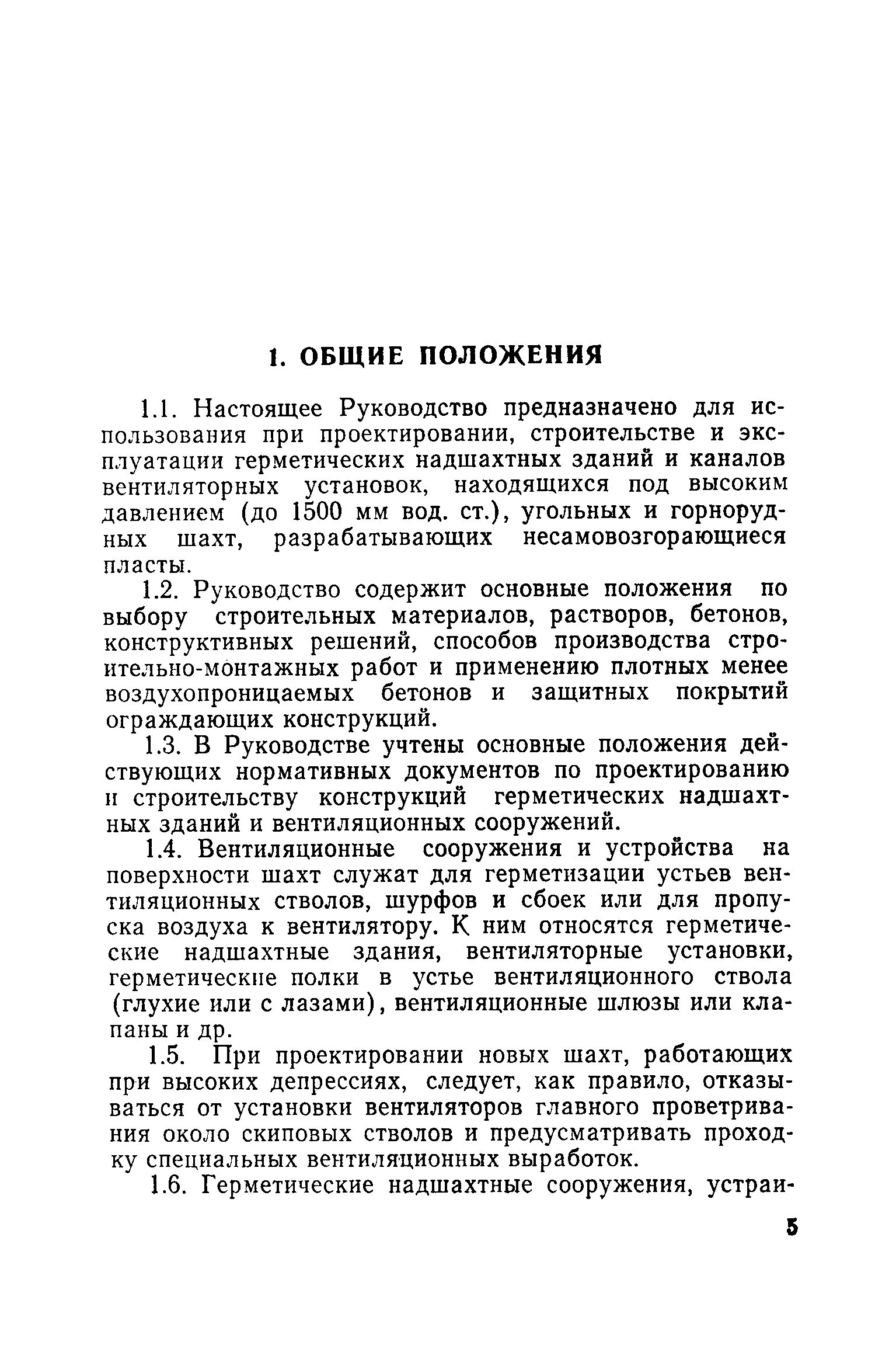 1. ОБЩИЕ ПОЛОЖЕНИЯ

1.1. Настоящее Руководство предназначено для использования при проектировании, строительстве и эксплуатации герметических надшахтных зданий и каналов вентиляторных установок, находящихся под высоким давлением (до 1500 мм вод. ст.), угольных и горнорудных шахт, разрабатывающих несамовозгорающиеся пласты.

1.2. Руководство содержит основные положения по выбору строительных материалов, растворов, бетонов, конструктивных решений, способов производства строительно-монтажных работ и применению плотных менее воздухопроницаемых бетонов и защитных покрытий ограждающих конструкций.

1.3. В Руководстве учтены основные положения действующих нормативных документов по проектированию и строительству конструкций герметических надшахтных зданий и вентиляционных сооружений.

1.4. Вентиляционные сооружения и устройства на поверхности шахт служат для герметизации устьев вентиляционных стволов, шурфов и сбоек или для пропуска воздуха к вентилятору. К ним относятся герметические надшахтные здания, вентиляторные установки, герметические полки в устье вентиляционного ствола (глухие или с лазами), вентиляционные шлюзы или клапаны и др.

1.5. При проектировании новых шахт, работающих при высоких депрессиях, следует, как правило, отказываться от установки вентиляторов главного проветривания около скиповых стволов и предусматривать проходку специальных вентиляционных выработок.

1.6. Герметические надшахтные сооружения, устраи-

5